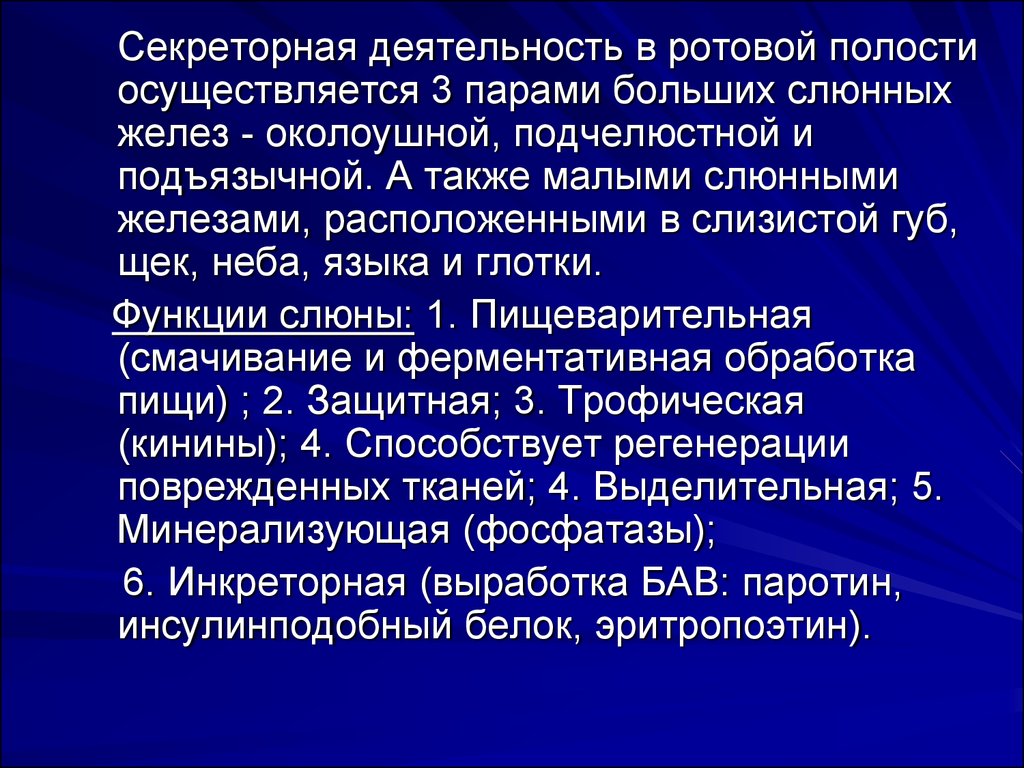 Секреторная деятельность в ротовой полости осуществляется 3 парами больших слюнных желез - околоушной, подчелюстной и подъязычной. А также малыми слюнными железами, расположенными в слизистой губ, щек, неба, языка и глотки.

Функции слюны: 1. Пищеварительная (смачивание и ферментативная обработка пищи) ; 2. Защитная; 3. Трофическая (кинины); 4. Способствует регенерации поврежденных тканей; 4. Выделительная; 5. Минерализующая (фосфатазы);

6. Инкреторная (выработка БАВ: паротин, инсулинподобный белок, эритропоэтин).